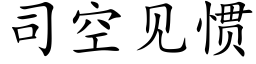 司空见惯